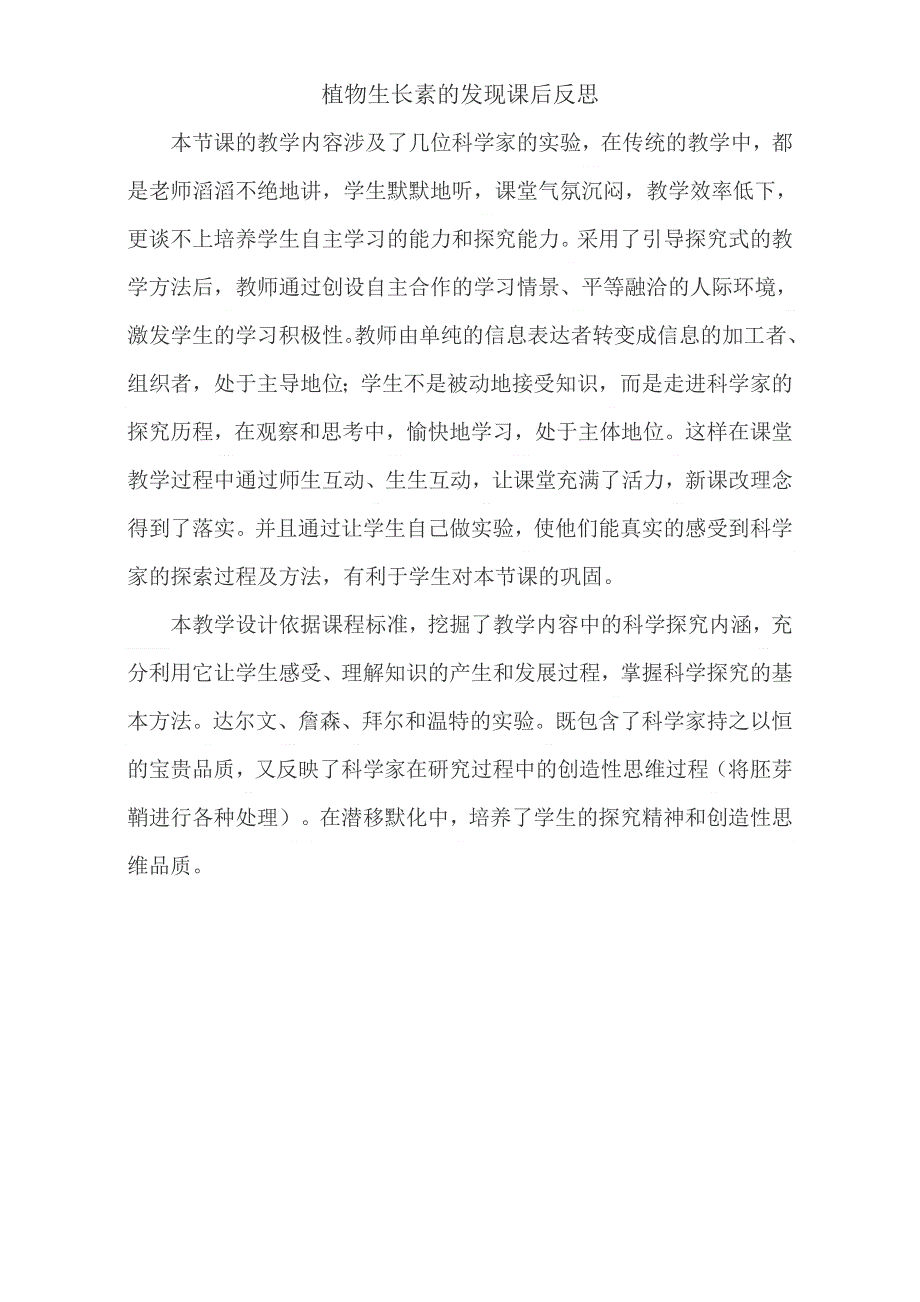 植物生长素的发现课后反思

本节课的教学内容涉及了几位科学家的实验，在传统的教学中，都是老师滔滔不绝地讲，学生默默地听，课堂气氛沉闷，教学效率低下，更谈不上培养学生自主学习的能力和探究能力。采用了引导探究式的教学方法后，教师通过创设自主合作的学习情景、平等融洽的人际环境，激发学生的学习积极性。教师由单纯的信息表达者转变成信息的加工者、组织者，处于主导地位；学生不是被动地接受知识，而是走进科学家的探究历程，在观察和思考中，愉快地学习，处于主体地位。这样在课堂教学过程中通过师生互动、生生互动，让课堂充满了活力，新课改理念得到了落实。并且通过让学生自己做实验，使他们能真实的感受到科学家的探索过程及方法，有利于学生对本节课的巩固。

本教学设计依据课程标准，挖掘了教学内容中的科学探究内涵，充分利用它让学生感受、理解知识的产生和发展过程，掌握科学探究的基本方法。达尔文、詹森、拜尔和温特的实验。既包含了科学家持之以恒的宝贵品质，又反映了科学家在研究过程中的创造性思维过程（将胚芽鞘进行各种处理）。在潜移默化中，培养了学生的探究精神和创造性思维品质。